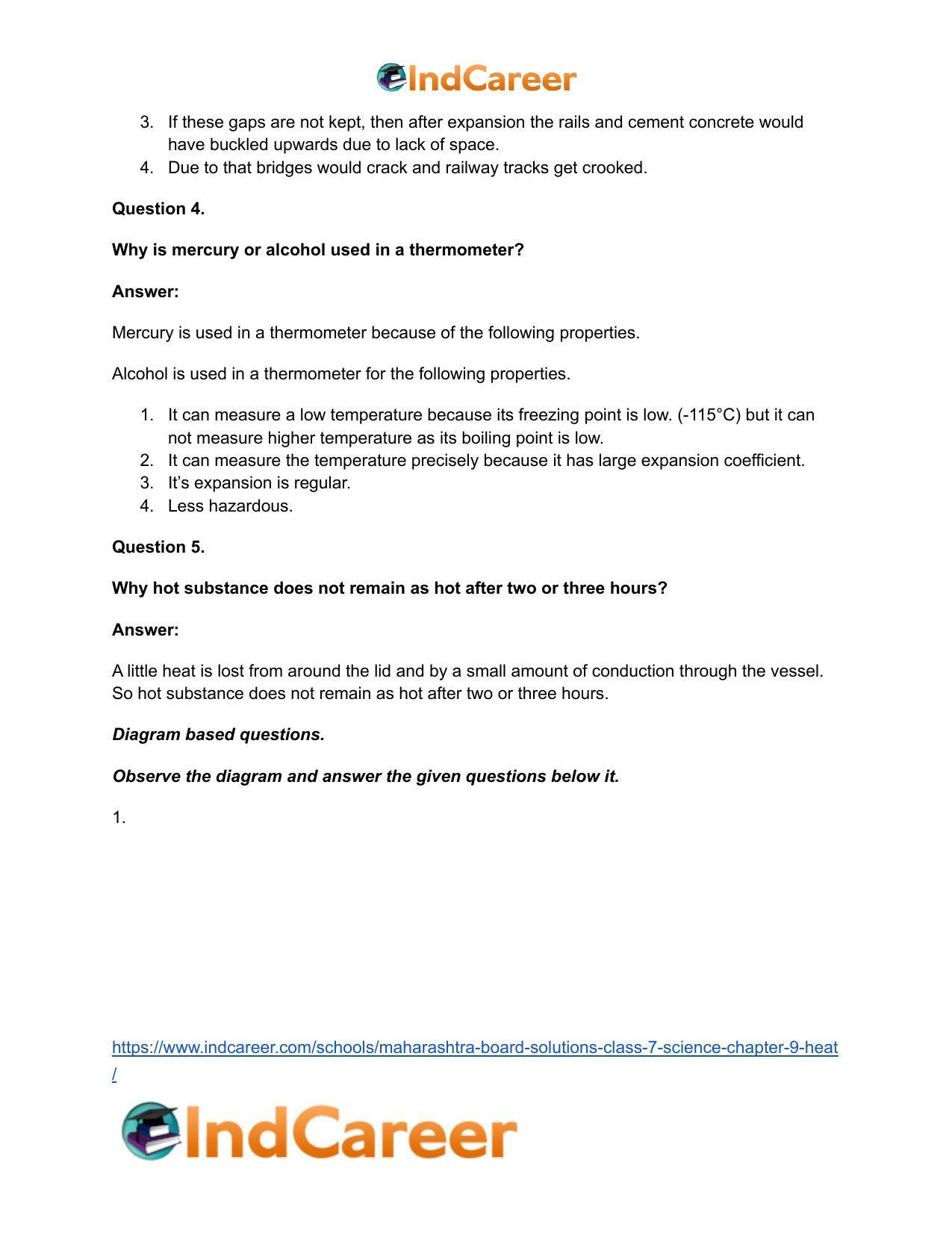 IndCareer

3. If these gaps are not kept, then after expansion the rails and cement concrete would have buckled upwards due to lack of space.
4. Due to that bridges would crack and railway tracks get crooked.

Question 4.

Why is mercury or alcohol used in a thermometer?

Answer:

Mercury is used in a thermometer because of the following properties.

Alcohol is used in a thermometer for the following properties.

1. It can measure a low temperature because its freezing point is low. (-115°C) but it can not measure higher temperature as its boiling point is low.
2. It can measure the temperature precisely because it has large expansion coefficient.
3. It's expansion is regular.
4. Less hazardous.

Question 5.

Why hot substance does not remain as hot after two or three hours?

Answer:

A little heat is lost from around the lid and by a small amount of conduction through the vessel. So hot substance does not remain as hot after two or three hours.

Diagram based questions.

Observe the diagram and answer the given questions below it.

1.

https://www.indcareer.com/schools/maharashtra-board-solutions-class-7-science-chapter-9-heat/

IndCareer